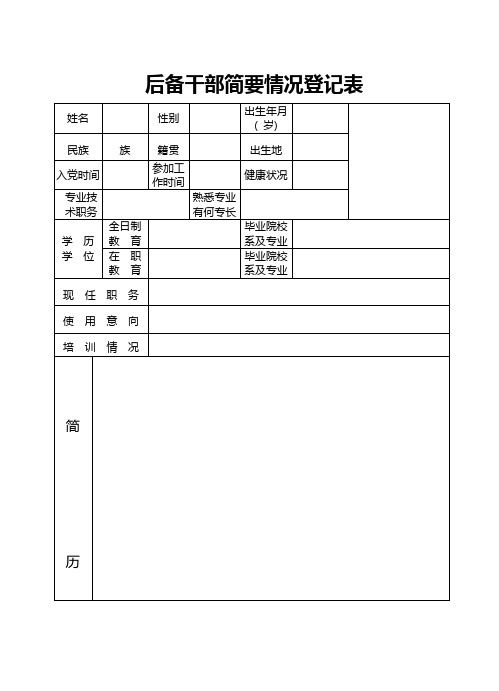 后备干部简要情况登记表

| 姓名 | | 性别 | | 出生年月（ 岁） | | |
|---|---|---|---|---|---|---|
| 民族 | 族 | 籍贯 | | 出生地 | | |
| 入党时间 | | 参加工作时间 | | 健康状况 | | |
| 专业技术职务 | | | 熟悉专业有何专长 | | | |
| 学 历 学 位 | 全日制教 育 | | | 毕业院校系及专业 | | |
| | 在 职教 育 | | | 毕业院校系及专业 | | |
| 现 任 职 务 | | | | | | |
| 使 用 意 向 | | | | | | |
| 培 训 情 况 | | | | | | |
| 简 历 | | | | | | |